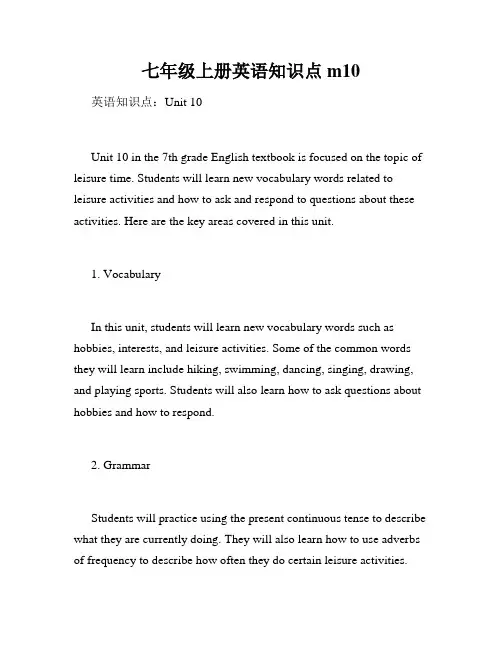 七年级上册英语知识点 m10

英语知识点：Unit 10

Unit 10 in the 7th grade English textbook is focused on the topic of leisure time. Students will learn new vocabulary words related to leisure activities and how to ask and respond to questions about these activities. Here are the key areas covered in this unit.

1. Vocabulary

In this unit, students will learn new vocabulary words such as hobbies, interests, and leisure activities. Some of the common words they will learn include hiking, swimming, dancing, singing, drawing, and playing sports. Students will also learn how to ask questions about hobbies and how to respond.

2. Grammar

Students will practice using the present continuous tense to describe what they are currently doing. They will also learn how to use adverbs of frequency to describe how often they do certain leisure activities.